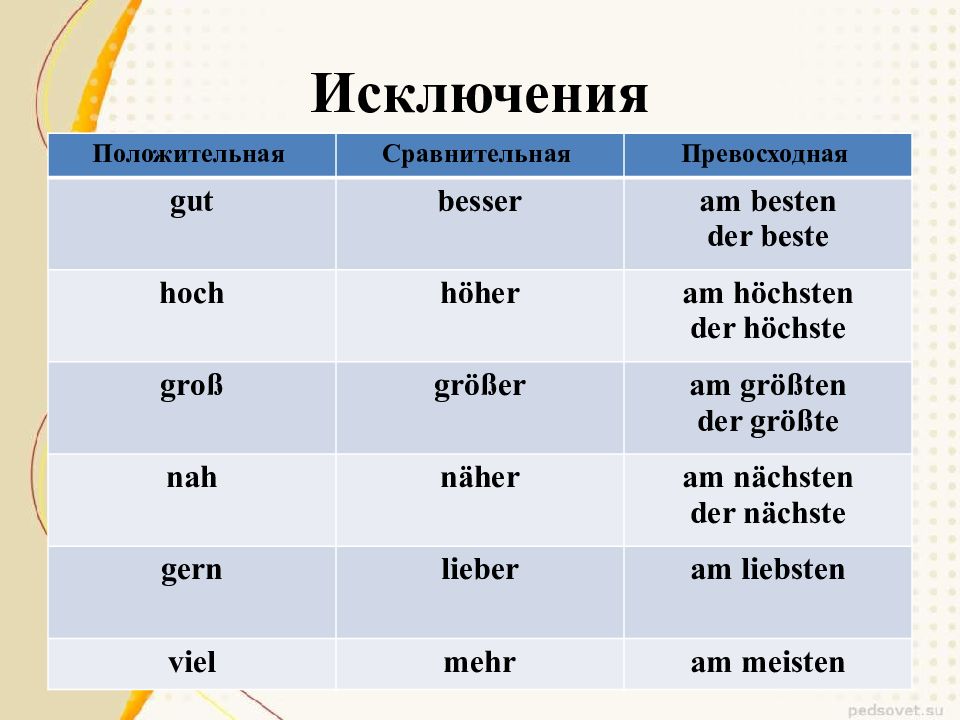 Исключения

| Положительная | Сравнительная | Превосходная |
|---|---|---|
| gut | besser | am besten der beste |
| hoch | höher | am höchsten der höchste |
| groß | größer | am größten der größte |
| nah | näher | am nächsten der nächste |
| gern | lieber | am liebsten |
| viel | mehr | am meisten |

pedsovet.su